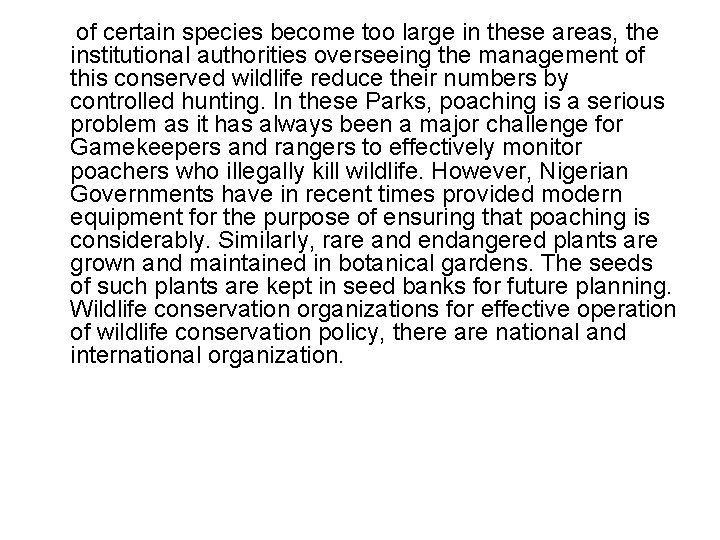 of certain species become too large in these areas, the institutional authorities overseeing the management of this conserved wildlife reduce their numbers by controlled hunting. In these Parks, poaching is a serious problem as it has always been a major challenge for Gamekeepers and rangers to effectively monitor poachers who illegally kill wildlife. However, Nigerian Governments have in recent times provided modern equipment for the purpose of ensuring that poaching is considerably. Similarly, rare and endangered plants are grown and maintained in botanical gardens. The seeds of such plants are kept in seed banks for future planning. Wildlife conservation organizations for effective operation of wildlife conservation policy, there are national and international organization.